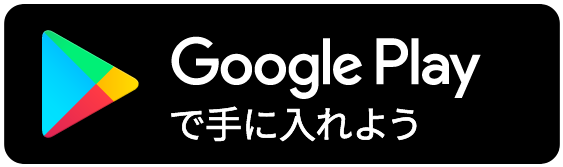 Google Play
で手に入れよう